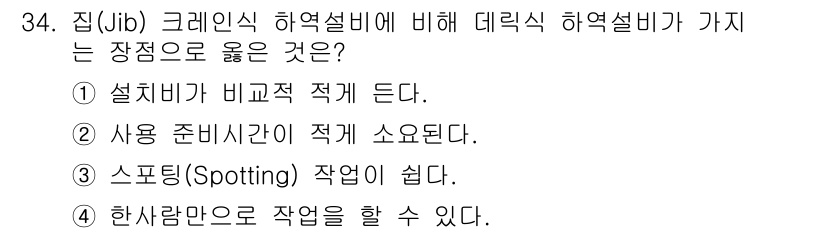 34. 집(Jib) 크레인식 하역설비에 비해 데릭식 하역설비가 가지는 장점으로 옳은 것은?

① 설치비가 비교적 적게 든다.

② 사용 준비시간이 적게 소요된다.

③ 스포팅(Spotting) 작업이 쉽다.

④ 한사람만으로 작업을 할 수 있다.